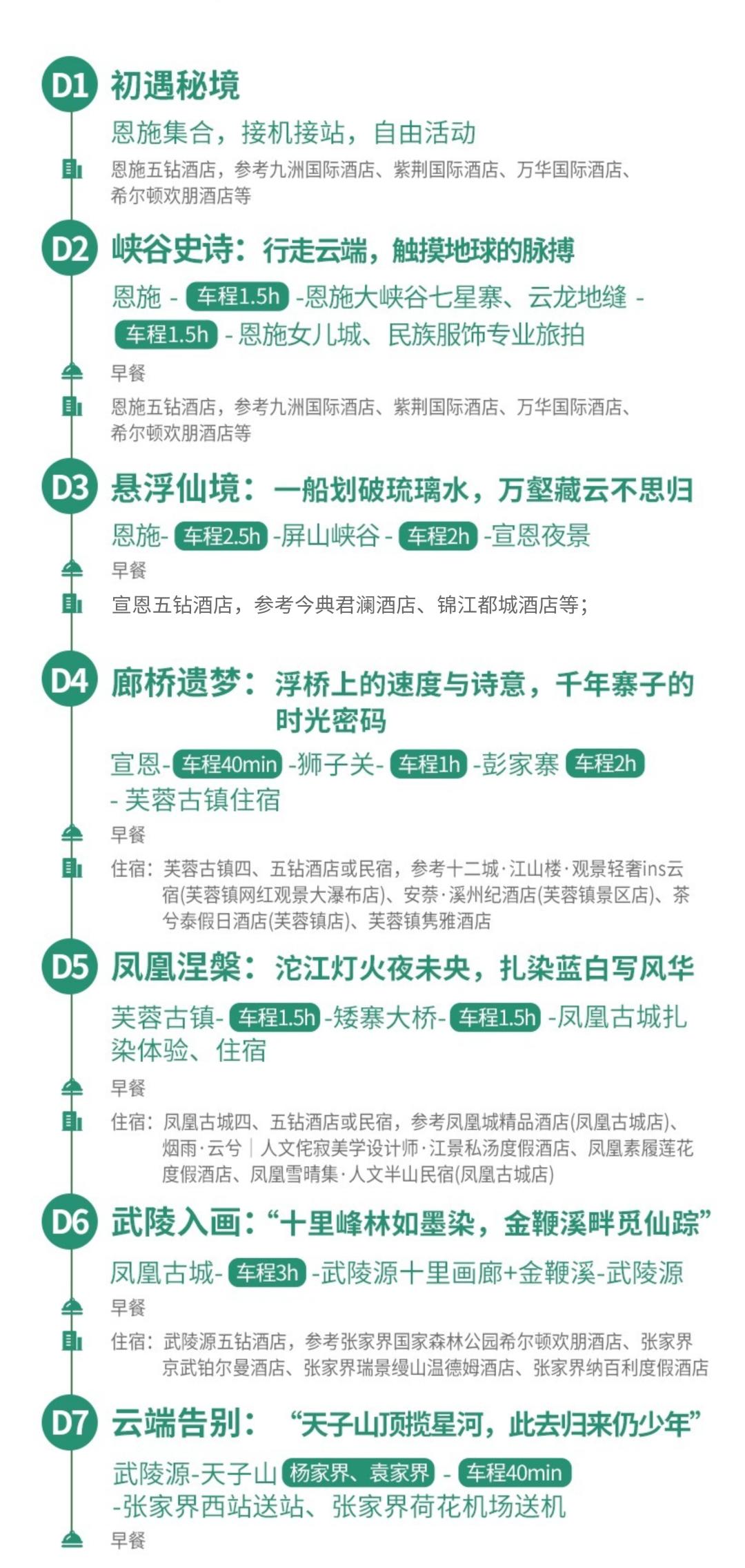 D1 初遇秘境

恩施集合，接机接站，自由活动

恩施五钻酒店，参考九洲国际酒店、紫荆国际酒店、万华国际酒店、希尔顿欢朋酒店等

D2 峡谷史诗：行走云端，触摸地球的脉搏

恩施 - 车程1.5h -恩施大峡谷七星寨、云龙地缝 - 车程1.5h - 恩施女儿城、民族服饰专业旅拍

早餐

恩施五钻酒店，参考九洲国际酒店、紫荆国际酒店、万华国际酒店、希尔顿欢朋酒店等

D3 悬浮仙境：一船划破琉璃水，万壑藏云不思归

恩施- 车程2.5h -屏山峡谷 - 车程2h -宣恩夜景

早餐

宣恩五钻酒店，参考今典君澜酒店、锦江都城酒店等；

D4 廊桥遗梦：浮桥上的速度与诗意，千年寨子的时光密码

宣恩- 车程40min -狮子关- 车程1h -彭家寨 车程2h - 芙蓉古镇住宿

早餐

住宿：芙蓉古镇四、五钻酒店或民宿，参考十二城·江山楼·观景轻奢ins云宿(芙蓉镇网红观景大瀑布店)、安萘·溪州纪酒店(芙蓉镇景区店)、茶兮泰假日酒店(芙蓉镇店)、芙蓉镇隽雅酒店

D5 凤凰涅槃：沱江灯火夜未央，扎染蓝白写风华

芙蓉古镇- 车程1.5h -矮寨大桥- 车程1.5h -凤凰古城扎染体验、住宿

早餐

住宿：凤凰古城四、五钻酒店或民宿，参考凤凰城精品酒店(凤凰古城店)、烟雨·云兮｜人文侘寂美学设计师·江景私汤度假酒店、凤凰素履莲花度假酒店、凤凰雪晴集·人文半山民宿(凤凰古城店)

D6 武陵入画：“十里峰林如墨染，金鞭溪畔觅仙踪”

凤凰古城- 车程3h -武陵源十里画廊+金鞭溪-武陵源

早餐

住宿：武陵源五钻酒店，参考张家界国家森林公园希尔顿欢朋酒店、张家界京武铂尔曼酒店、张家界瑞景缦山温德姆酒店、张家界纳百利度假酒店

D7 云端告别：“天子山顶揽星河，此去归来仍少年”

武陵源-天子山 杨家界、袁家界 - 车程40min -张家界西站送站、张家界荷花机场送机

早餐